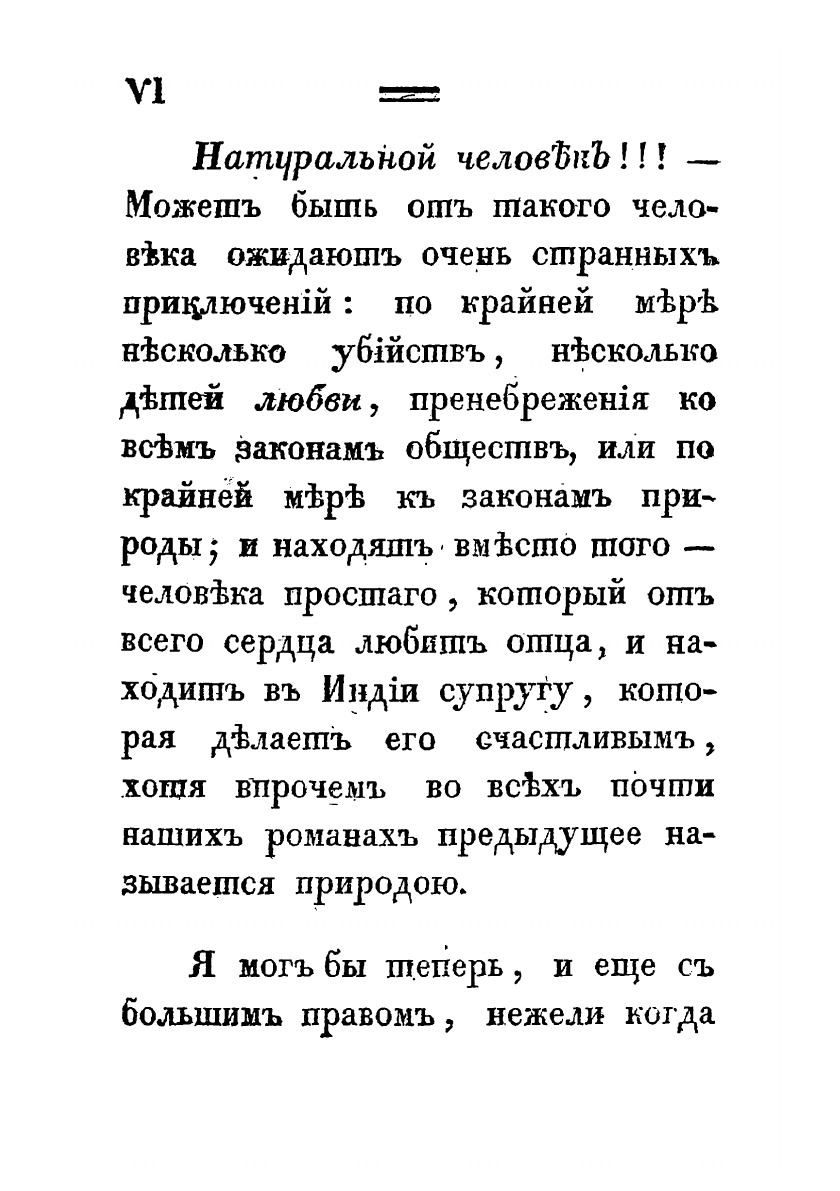 VI

Натуральной человѣкъ!!! — Можетъ быть отъ такого человѣка ожидаютъ очень странныхъ приключеній: по крайней мѣрѣ нѣсколько убійствъ, нѣсколько дѣтей любви, пренебреженія ко всѣмъ законамъ обществъ, или по крайней мѣрѣ къ законамъ природы; и находятъ вмѣсто того — человѣка простаго, который отъ всего сердца любитъ отца, и находитъ въ Индіи супругу, которая дѣлаетъ его счастливымъ, хотя впрочемъ во всѣхъ почти нашихъ романахъ предыдущее называется природою.

Я могъ бы теперь, и еще съ большимъ правомъ, нежели когда